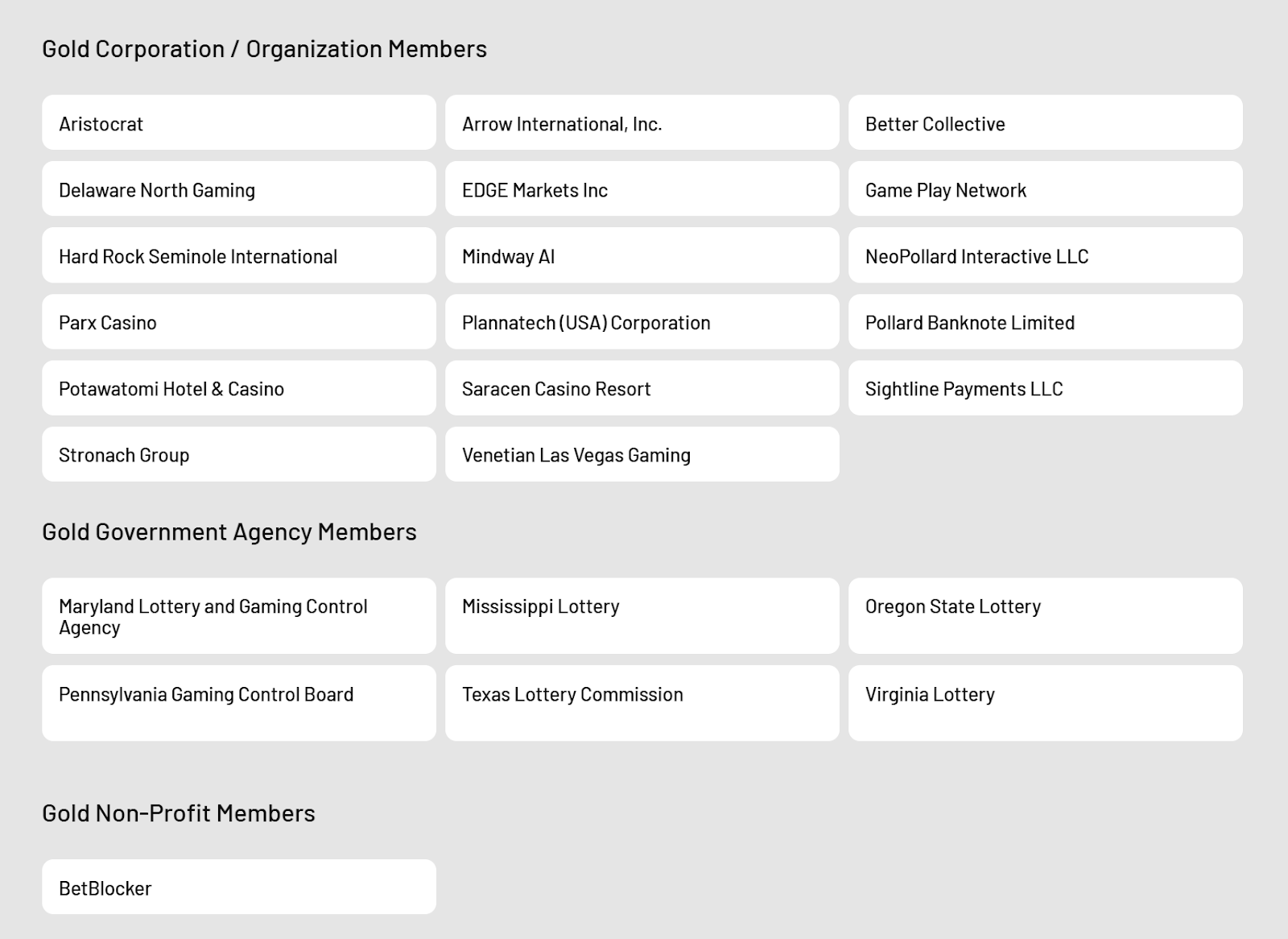 Gold Corporation / Organization Members

Aristocrat

Arrow International, Inc.

Better Collective

Delaware North Gaming

EDGE Markets Inc

Game Play Network

Hard Rock Seminole International

Mindway AI

NeoPollard Interactive LLC

Parx Casino

Plannatech (USA) Corporation

Pollard Banknote Limited

Potawatomi Hotel & Casino

Saracen Casino Resort

Sightline Payments LLC

Stronach Group

Venetian Las Vegas Gaming

Gold Government Agency Members

Maryland Lottery and Gaming Control Agency

Mississippi Lottery

Oregon State Lottery

Pennsylvania Gaming Control Board

Texas Lottery Commission

Virginia Lottery

Gold Non-Profit Members

BetBlocker